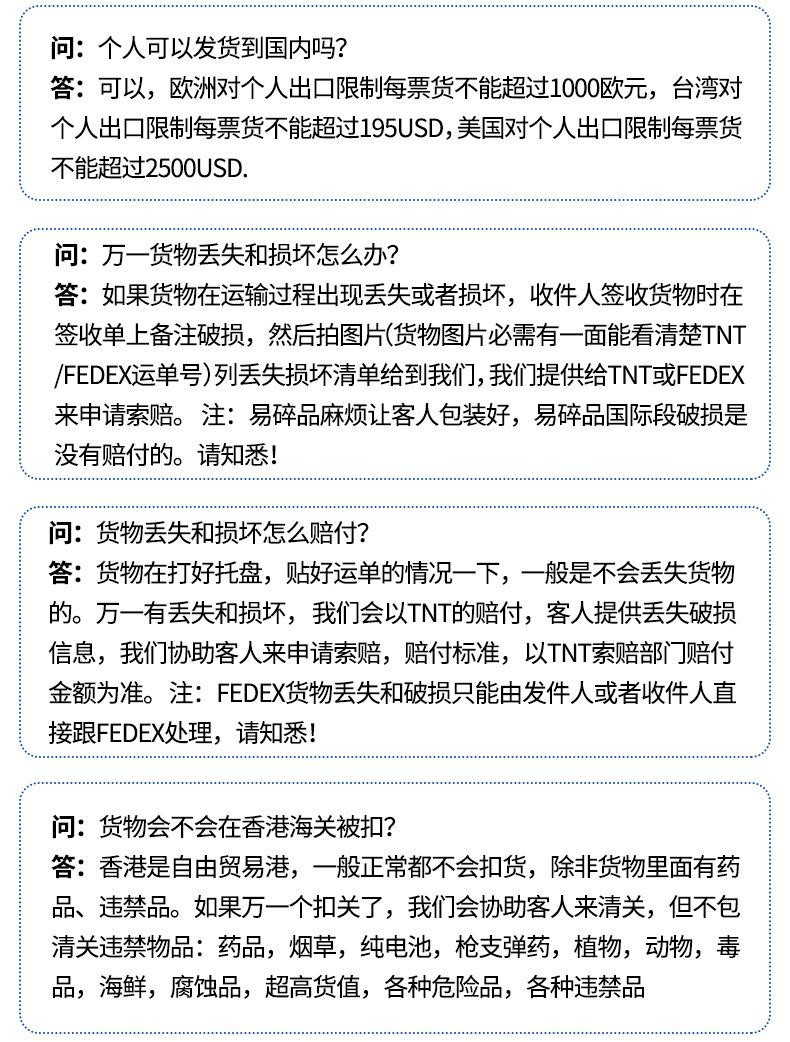 问：个人可以发货到国内吗?
答：可以，欧洲对个人出口限制每票货不能超过1000欧元，台湾对个人出口限制每票货不能超过195USD,美国对个人出口限制每票货不能超过2500USD.

问：万一货物丢失和损坏怎么办?
答：如果货物在运输过程出现丢失或者损坏，收件人签收货物时在签收单上备注破损，然后拍图片(货物图片必需有一面能看清楚TNT/FEDEX运单号)列丢失损坏清单给到我们,我们提供给TNT或FEDEX来申请索赔。注：易碎品麻烦让客人包装好，易碎品国际段破损是没有赔付的。请知悉!

问：货物丢失和损坏怎么赔付?
答：货物在打好托盘，贴好运单的情况一下，一般是不会丢失货物的。万一有丢失和损坏，我们会以TNT的赔付，客人提供丢失破损信息，我们协助客人来申请索赔，赔付标准，以TNT索赔部门赔付金额为准。注：FEDEX货物丢失和破损只能由发件人或者收件人直接跟FEDEX处理，请知悉!

问：货物会不会在香港海关被扣?
答：香港是自由贸易港，一般正常都不会扣货，除非货物里面有药品、违禁品。如果万一个扣关了，我们会协助客人来清关，但不包清关违禁物品：药品，烟草，纯电池，枪支弹药，植物，动物，毒品，海鲜，腐蚀品，超高货值，各种危险品，各种违禁品